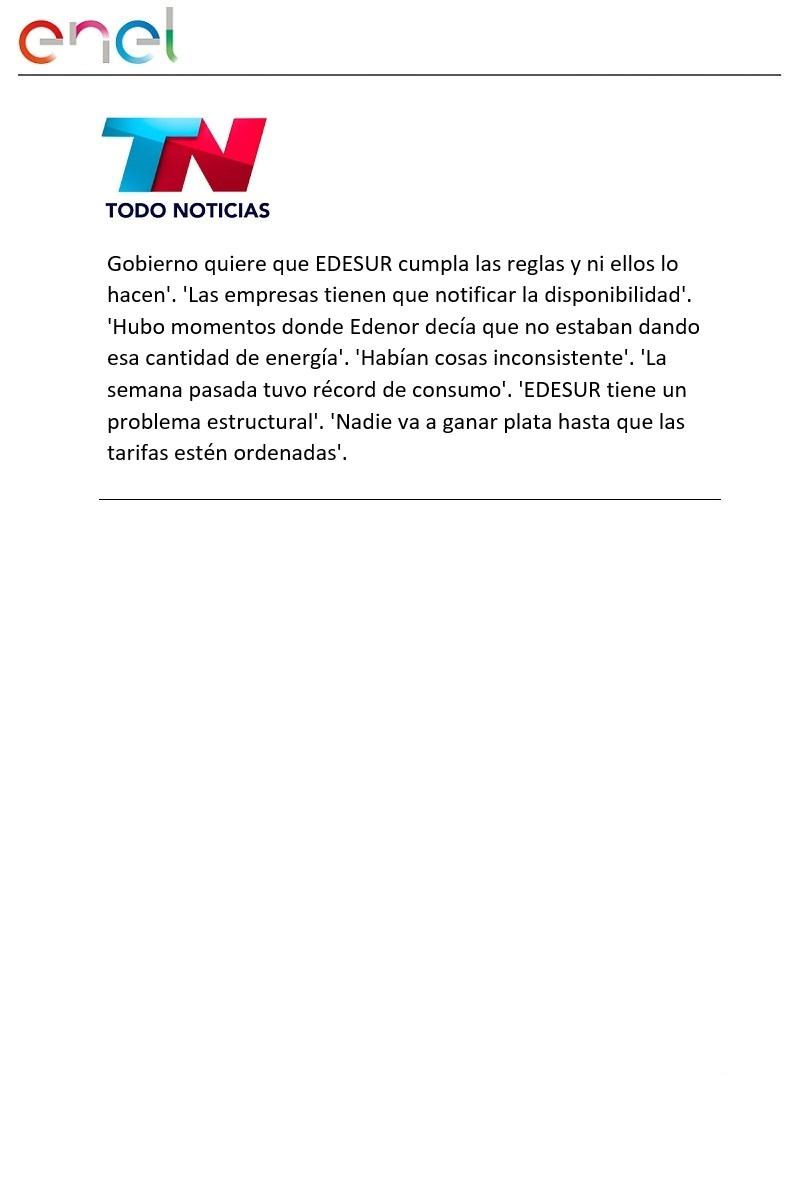 enel

TN
TODO NOTICIAS

Gobierno quiere que EDESUR cumpla las reglas y ni ellos lo hacen'. 'Las empresas tienen que notificar la disponibilidad'. 'Hubo momentos donde Edenor decía que no estaban dando esa cantidad de energía'. 'Habían cosas inconsistente'. 'La semana pasada tuvo récord de consumo'. 'EDESUR tiene un problema estructural'. 'Nadie va a ganar plata hasta que las tarifas estén ordenadas'.